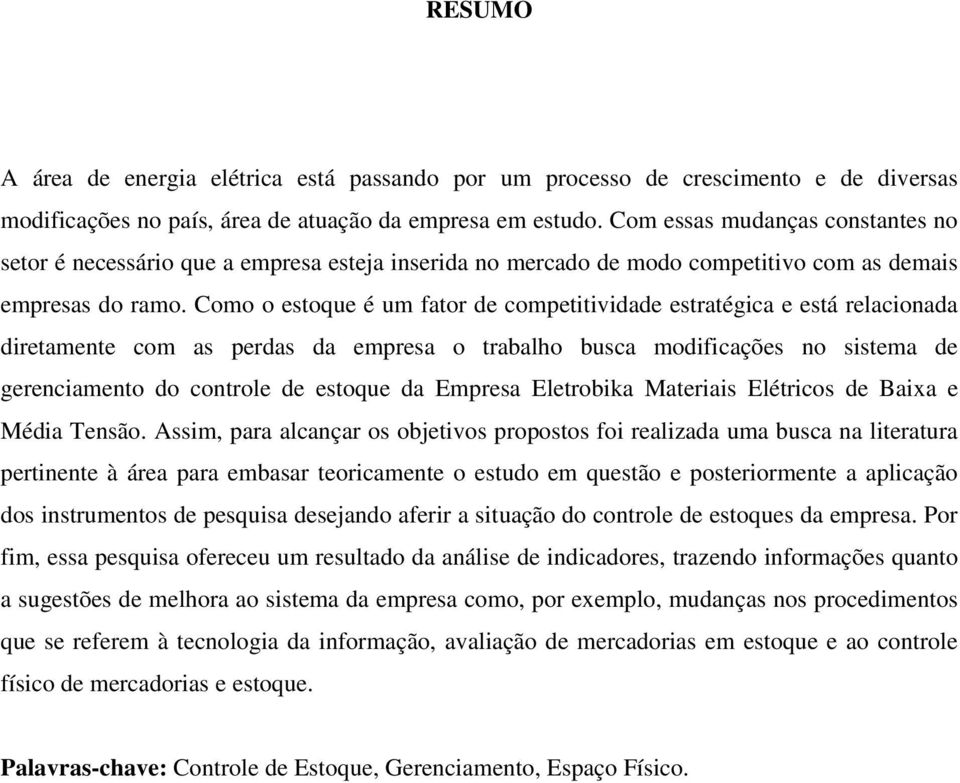 RESUMO

A área de energia elétrica está passando por um processo de crescimento e de diversas modificações no país, área de atuação da empresa em estudo. Com essas mudanças constantes no setor é necessário que a empresa esteja inserida no mercado de modo competitivo com as demais empresas do ramo. Como o estoque é um fator de competitividade estratégica e está relacionada diretamente com as perdas da empresa o trabalho busca modificações no sistema de gerenciamento do controle de estoque da Empresa Eletrobika Materiais Elétricos de Baixa e Média Tensão. Assim, para alcançar os objetivos propostos foi realizada uma busca na literatura pertinente à área para embasar teoricamente o estudo em questão e posteriormente a aplicação dos instrumentos de pesquisa desejando aferir a situação do controle de estoques da empresa. Por fim, essa pesquisa ofereceu um resultado da análise de indicadores, trazendo informações quanto a sugestões de melhora ao sistema da empresa como, por exemplo, mudanças nos procedimentos que se referem à tecnologia da informação, avaliação de mercadorias em estoque e ao controle físico de mercadorias e estoque.

Palavras-chave: Controle de Estoque, Gerenciamento, Espaço Físico.